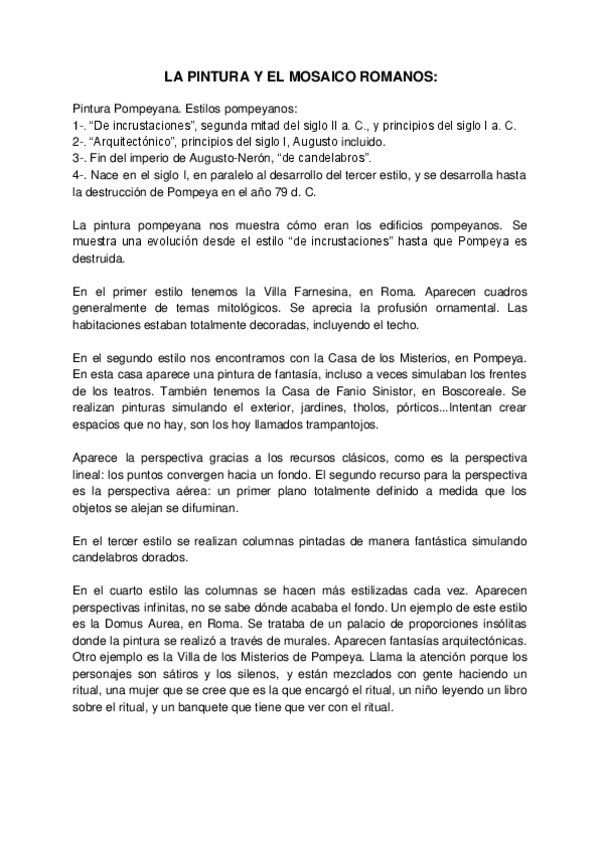 LA PINTURA Y EL MOSAICO ROMANOS:

Pintura Pompeyana. Estilos pompeyanos:
1-. “De incrustaciones”, segunda mitad del siglo II a. C., y principios del siglo I a. C.
2-. “Arquitectónico”, principios del siglo I, Augusto incluido.
3-. Fin del imperio de Augusto-Nerón, “de candelabros”.
4-. Nace en el siglo I, en paralelo al desarrollo del tercer estilo, y se desarrolla hasta la destrucción de Pompeya en el año 79 d. C.

La pintura pompeyana nos muestra cómo eran los edificios pompeyanos. Se muestra una evolución desde el estilo “de incrustaciones” hasta que Pompeya es destruida.

En el primer estilo tenemos la Villa Farnesina, en Roma. Aparecen cuadros generalmente de temas mitológicos. Se aprecia la profusión ornamental. Las habitaciones estaban totalmente decoradas, incluyendo el techo.

En el segundo estilo nos encontramos con la Casa de los Misterios, en Pompeya. En esta casa aparece una pintura de fantasía, incluso a veces simulaban los frentes de los teatros. También tenemos la Casa de Fanio Sinistor, en Boscoreale. Se realizan pinturas simulando el exterior, jardines, tholos, pórticos...Intentan crear espacios que no hay, son los hoy llamados trampantojos.

Aparece la perspectiva gracias a los recursos clásicos, como es la perspectiva lineal: los puntos convergen hacia un fondo. El segundo recurso para la perspectiva es la perspectiva aérea: un primer plano totalmente definido a medida que los objetos se alejan se difuminan.

En el tercer estilo se realizan columnas pintadas de manera fantástica simulando candelabros dorados.

En el cuarto estilo las columnas se hacen más estilizadas cada vez. Aparecen perspectivas infinitas, no se sabe dónde acababa el fondo. Un ejemplo de este estilo es la Domus Aurea, en Roma. Se trataba de un palacio de proporciones insólitas donde la pintura se realizó a través de murales. Aparecen fantasías arquitectónicas. Otro ejemplo es la Villa de los Misterios de Pompeya. Llama la atención porque los personajes son sátiros y los silenos, y están mezclados con gente haciendo un ritual, una mujer que se cree que es la que encargó el ritual, un niño leyendo un libro sobre el ritual, y un banquete que tiene que ver con el ritual.